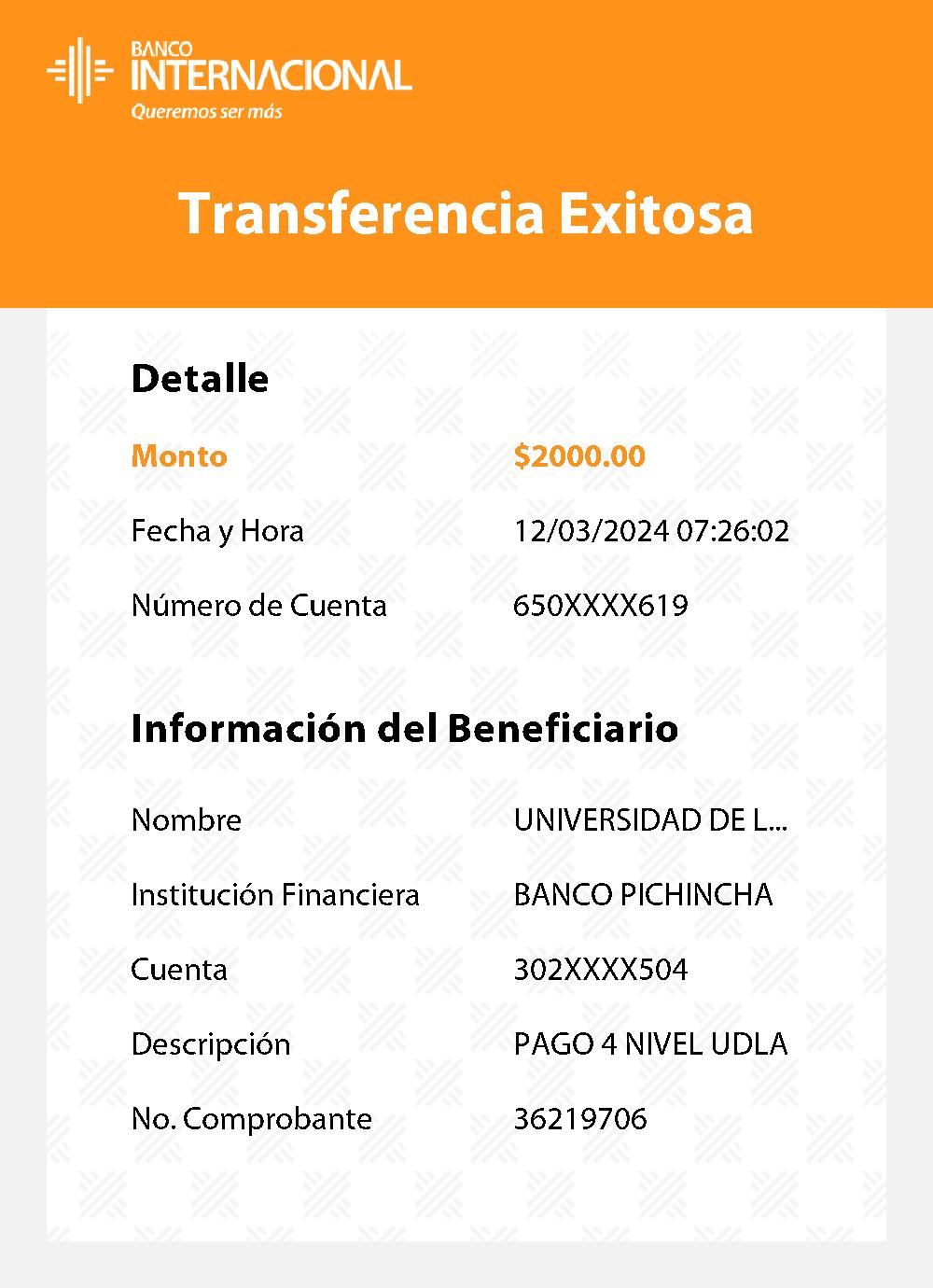 BANCO
INTERNACIONAL
Queremos ser más

Transferencia Exitosa

Detalle

Monto $2000.00

Fecha y Hora 12/03/2024 07:26:02

Número de Cuenta 650XXXX619

Información del Beneficiario

Nombre UNIVERSIDAD DE L...

Institución Financiera BANCO PICHINCHA

Cuenta 302XXXX504

Descripción PAGO 4 NIVEL UDLA

No. Comprobante 36219706